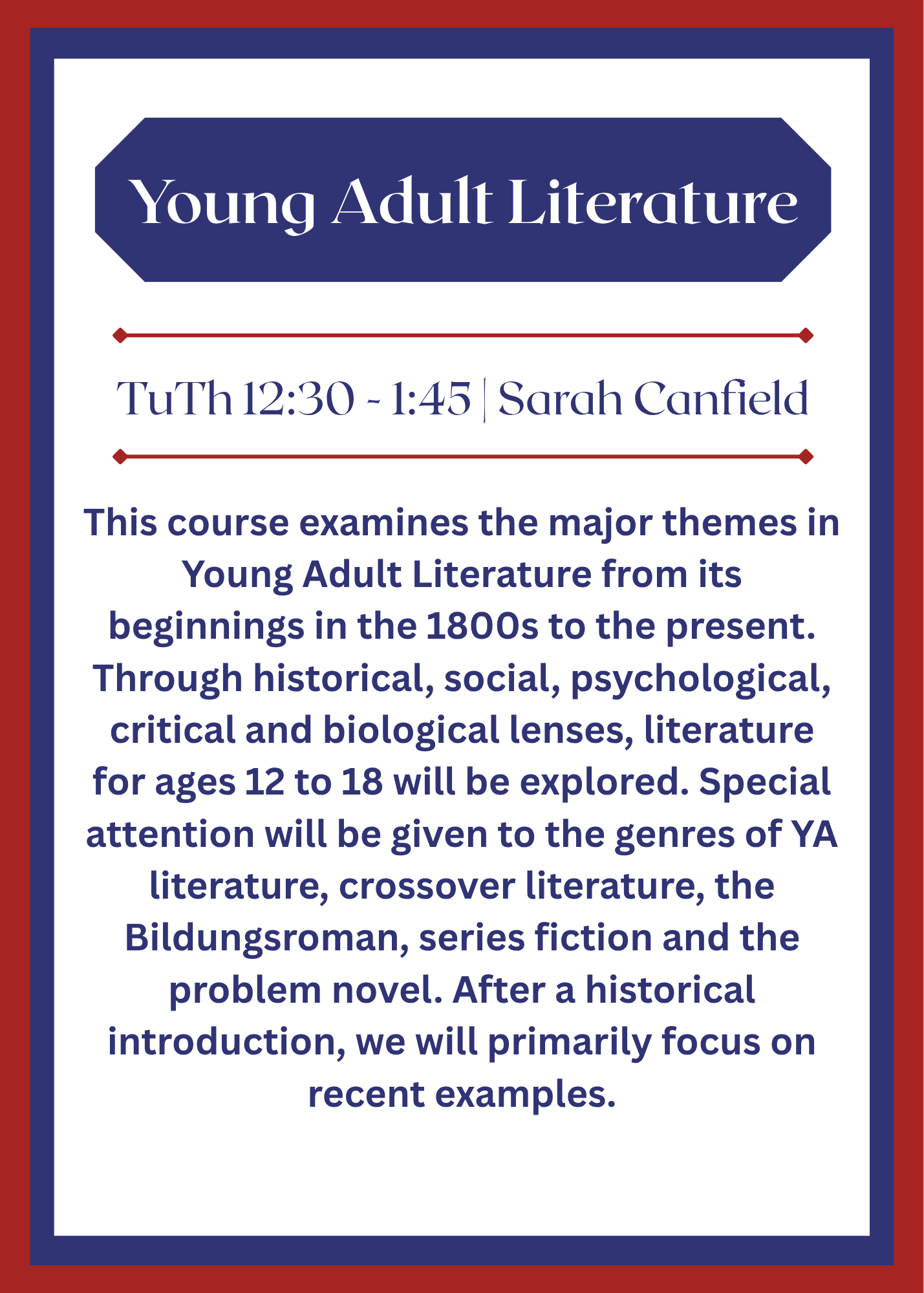 Young Adult Literature

TuTh 12:30 - 1:45 | Sarah Canfield

This course examines the major themes in Young Adult Literature from its beginnings in the 1800s to the present. Through historical, social, psychological, critical and biological lenses, literature for ages 12 to 18 will be explored. Special attention will be given to the genres of YA literature, crossover literature, the Bildungsroman, series fiction and the problem novel. After a historical introduction, we will primarily focus on recent examples.